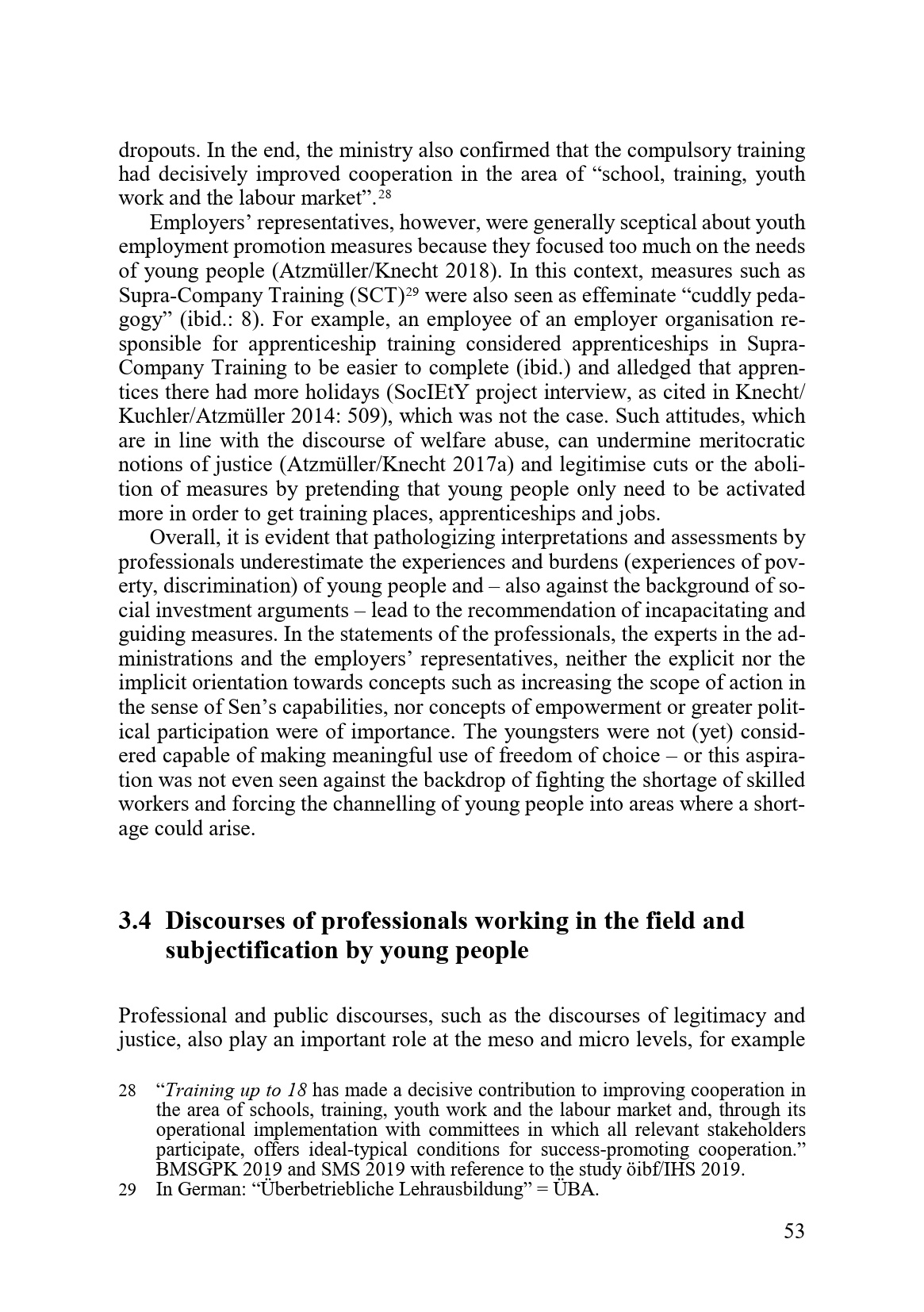 dropouts. In the end, the ministry also confirmed that the compulsory training had decisively improved cooperation in the area of “school, training, youth work and the labour market”.$^{28}$

Employers’ representatives, however, were generally sceptical about youth employment promotion measures because they focused too much on the needs of young people (Atzmüller/Knecht 2018). In this context, measures such as Supra-Company Training (SCT)$^{29}$ were also seen as effeminate “cuddly pedagogy” (ibid.: 8). For example, an employee of an employer organisation responsible for apprenticeship training considered apprenticeships in Supra-Company Training to be easier to complete (ibid.) and alledged that apprentices there had more holidays (SocIEtY project interview, as cited in Knecht/Kuchler/Atzmüller 2014: 509), which was not the case. Such attitudes, which are in line with the discourse of welfare abuse, can undermine meritocratic notions of justice (Atzmüller/Knecht 2017a) and legitimise cuts or the abolition of measures by pretending that young people only need to be activated more in order to get training places, apprenticeships and jobs.

Overall, it is evident that pathologizing interpretations and assessments by professionals underestimate the experiences and burdens (experiences of poverty, discrimination) of young people and – also against the background of social investment arguments – lead to the recommendation of incapacitating and guiding measures. In the statements of the professionals, the experts in the administrations and the employers’ representatives, neither the explicit nor the implicit orientation towards concepts such as increasing the scope of action in the sense of Sen’s capabilities, nor concepts of empowerment or greater political participation were of importance. The youngsters were not (yet) considered capable of making meaningful use of freedom of choice – or this aspiration was not even seen against the backdrop of fighting the shortage of skilled workers and forcing the channelling of young people into areas where a shortage could arise.

3.4 Discourses of professionals working in the field and subjectification by young people

Professional and public discourses, such as the discourses of legitimacy and justice, also play an important role at the meso and micro levels, for example

28 “Training up to 18 has made a decisive contribution to improving cooperation in the area of schools, training, youth work and the labour market and, through its operational implementation with committees in which all relevant stakeholders participate, offers ideal-typical conditions for success-promoting cooperation.” BMSGPK 2019 and SMS 2019 with reference to the study öibf/IHS 2019.

29 In German: “Überbetriebliche Lehrausbildung” = ÜBA.

53